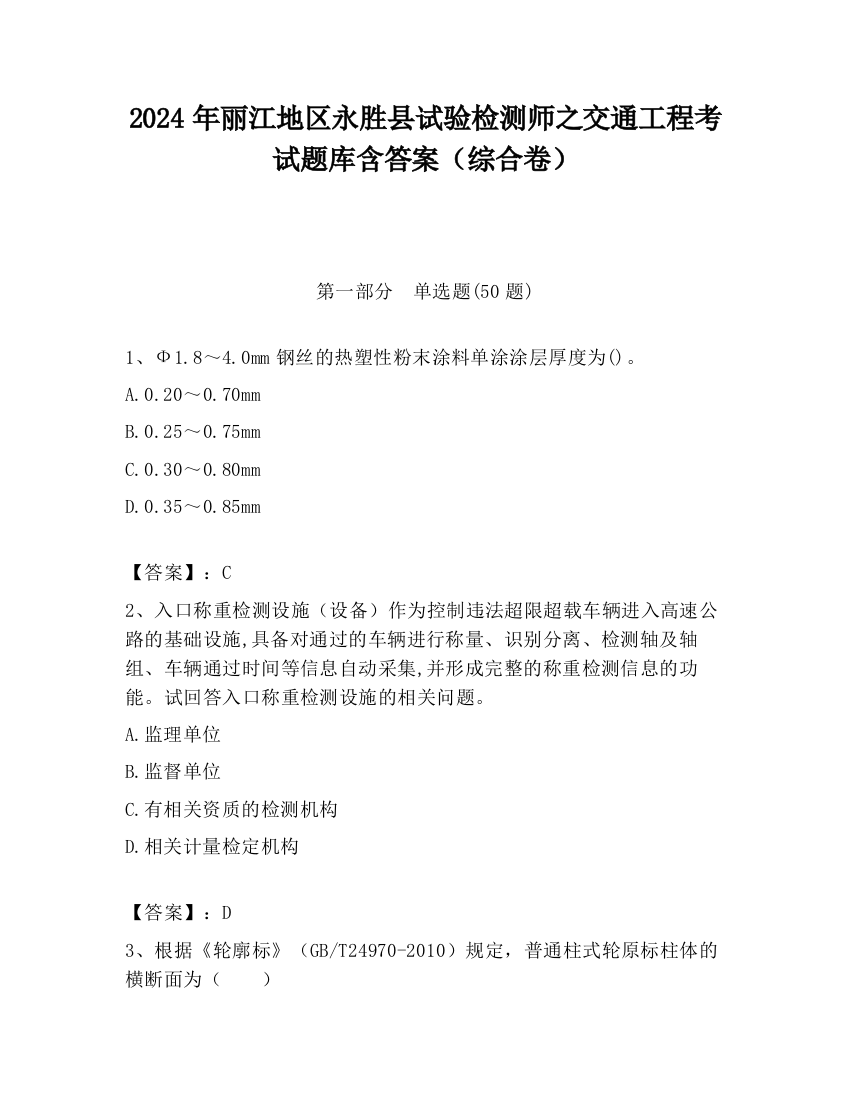 2024 年丽江地区永胜县试验检测师之交通工程考试题库含答案（综合卷）

第一部分 单选题(50 题)

1、Φ1.8～4.0mm 钢丝的热塑性粉末涂料单涂涂层厚度为()。

A.0.20～0.70mm

B.0.25～0.75mm

C.0.30～0.80mm

D.0.35～0.85mm

【答案】：C

2、入口称重检测设施（设备）作为控制违法超限超载车辆进入高速公路的基础设施,具备对通过的车辆进行称量、识别分离、检测轴及轴组、车辆通过时间等信息自动采集,并形成完整的称重检测信息的功能。试回答入口称重检测设施的相关问题。

A.监理单位

B.监督单位

C.有相关资质的检测机构

D.相关计量检定机构

【答案】：D

3、根据《轮廓标》（GB/T24970-2010）规定，普通柱式轮原标柱体的横断面为（　　）